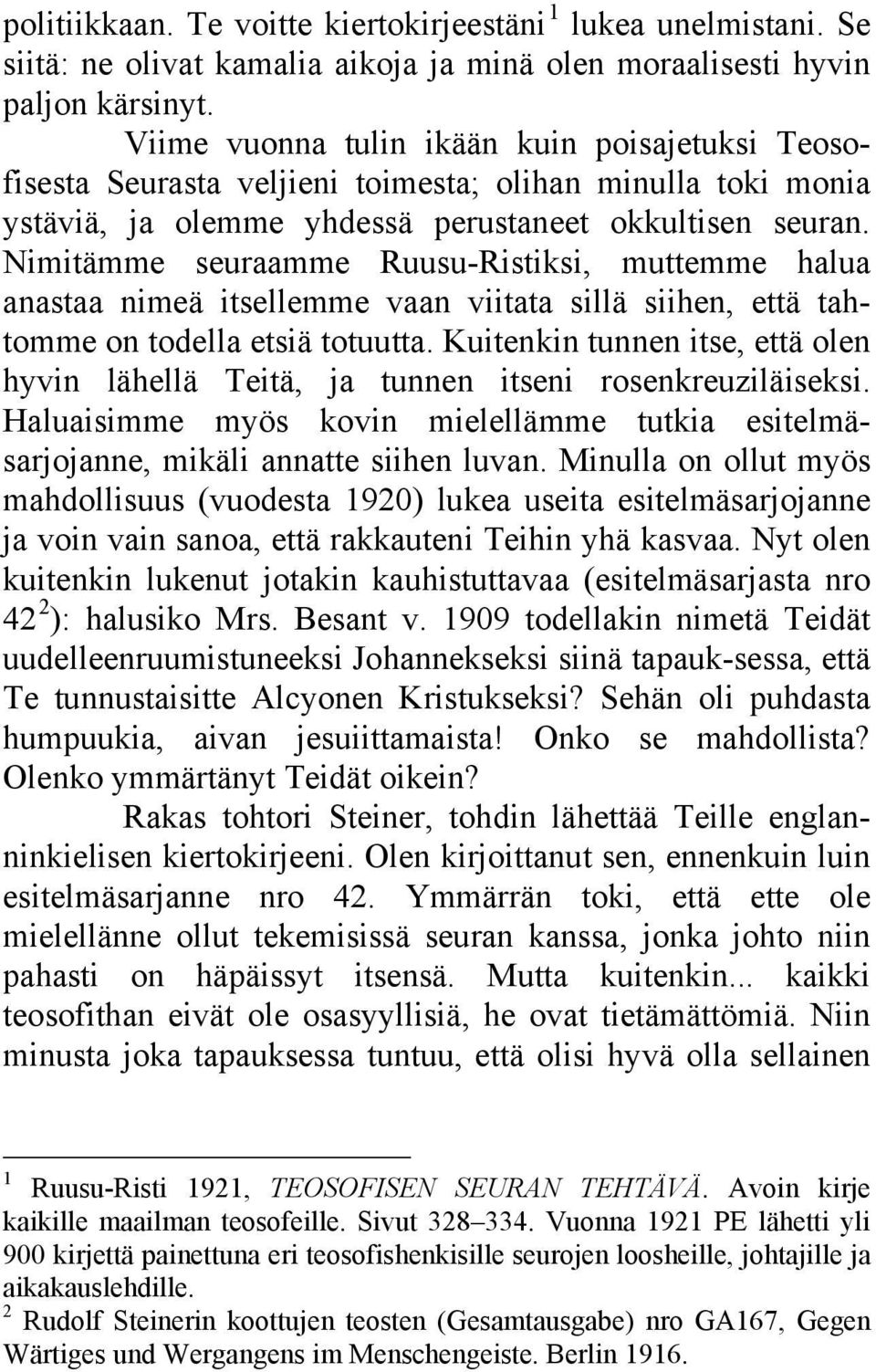 politiikkaan. Te voitte kiertokirjeestäni $^1$ lukea unelmistani. Se siitä: ne olivat kamalia aikoja ja minä olen moraalisesti hyvin paljon kärsinyt.

Viime vuonna tulin ikään kuin poisajetuksi Teosofisesta Seurasta veljieni toimesta; olihan minulla toki monia ystäviä, ja olemme yhdessä perustaneet okkultisen seuran. Nimitämme seuraamme Ruusu-Ristiksi, muttemme halua anastaa nimeä itsellemme vaan viitata sillä siihen, että tahtomme on todella etsiä totuutta. Kuitenkin tunnen itse, että olen hyvin lähellä Teitä, ja tunnen itseni rosenkreuziläiseksi. Haluaisimme myös kovin mielellämme tutkia esitelmäsarjojanne, mikäli annatte siihen luvan. Minulla on ollut myös mahdollisuus (vuodesta 1920) lukea useita esitelmäsarjojanne ja voin vain sanoa, että rakkauteni Teihin yhä kasvaa. Nyt olen kuitenkin lukenut jotakin kauhistuttavaa (esitelmäsarjasta nro 42 $^2$): halusiko Mrs. Besant v. 1909 todellakin nimetä Teidät uudelleenruumistuneeksi Johannekseksi siinä tapauk-sessa, että Te tunnustaisitte Alcyonen Kristukseksi? Sehän oli puhdasta humpuukia, aivan jesuiittamaista! Onko se mahdollista? Olenko ymmärtänyt Teidät oikein?

Rakas tohtori Steiner, tohdin lähettää Teille englanninkielisen kiertokirjeeni. Olen kirjoittanut sen, ennenkuin luin esitelmäsarjanne nro 42. Ymmärrän toki, että ette ole mielellänne ollut tekemisissä seuran kanssa, jonka johto niin pahasti on häpäissyt itsensä. Mutta kuitenkin... kaikki teosofithan eivät ole osasyyllisiä, he ovat tietämättömiä. Niin minusta joka tapauksessa tuntuu, että olisi hyvä olla sellainen

$^1$ Ruusu-Risti 1921, TEOSOFISEN SEURAN TEHTÄVÄ. Avoin kirje kaikille maailman teosofeille. Sivut 328–334. Vuonna 1921 PE lähetti yli 900 kirjettä painettuna eri teosofishenkisille seurojen loosheille, johtajille ja aikakauslehdille.
$^2$ Rudolf Steinerin koottujen teosten (Gesamtausgabe) nro GA167, Gegen Wärtiges und Wergangens im Menschengeiste. Berlin 1916.